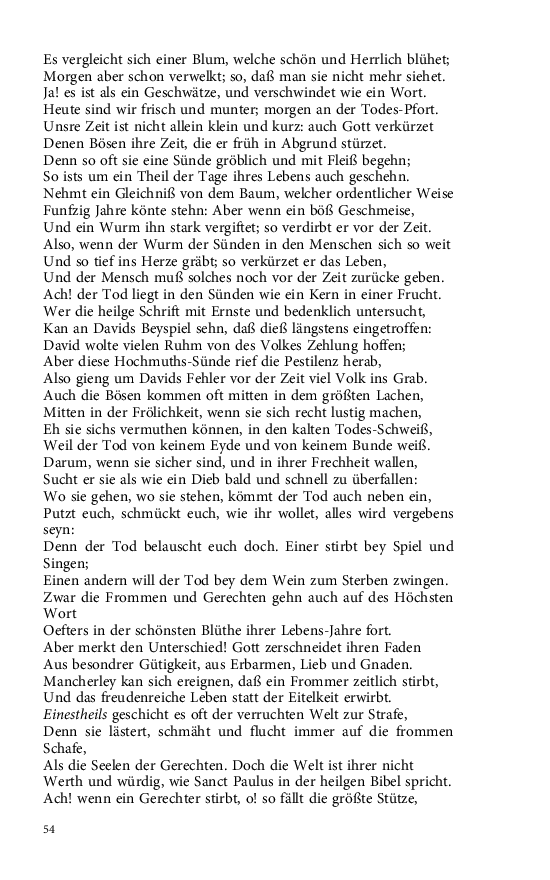 Es vergleicht sich einer Blum, welche schön und Herrlich blühet;
Morgen aber schon verwelkt; so, daß man sie nicht mehr siehet.
Ja! es ist als ein Geschwätze, und verschwindet wie ein Wort.
Heute sind wir frisch und munter; morgen an der Todes-Pfort.
Unsre Zeit ist nicht allein klein und kurz: auch Gott verkürzet
Denen Bösen ihre Zeit, die er früh in Abgrund stürzet.
Denn so oft sie eine Sünde gröblich und mit Fleiß begehn;
So ists um ein Theil der Tage ihres Lebens auch geschehn.
Nehmt ein Gleichniß von dem Baum, welcher ordentlicher Weise
Funfzig Jahre könte stehn: Aber wenn ein böß Geschmeise,
Und ein Wurm ihn stark vergiftet; so verdirbt er vor der Zeit.
Also, wenn der Wurm der Sünden in den Menschen sich so weit
Und so tief ins Herze gräbt; so verkürzet er das Leben,
Und der Mensch muß solches noch vor der Zeit zurücke geben.
Ach! der Tod liegt in den Sünden wie ein Kern in einer Frucht.
Wer die heilge Schrift mit Ernste und bedenklich untersucht,
Kan an Davids Beyspiel sehn, daß dieß längstens eingetroffen:
David wolte vielen Ruhm von des Volkes Zehlung hoffen;
Aber diese Hochmuths-Sünde rief die Pestilenz herab,
Also gieng um Davids Fehler vor der Zeit viel Volk ins Grab.
Auch die Bösen kommen oft mitten in dem größten Lachen,
Mitten in der Frölichkeit, wenn sie sich recht lustig machen,
Eh sie sichs vermuthen können, in den kalten Todes-Schweiß,
Weil der Tod von keinem Eyde und von keinem Bunde weiß.
Darum, wenn sie sicher sind, und in ihrer Frechheit wallen,
Sucht er sie als wie ein Dieb bald und schnell zu überfallen:
Wo sie gehen, wo sie stehen, kömmt der Tod auch neben ein,
Putzt euch, schmückt euch, wie ihr wollet, alles wird vergebens seyn:
Denn der Tod belauscht euch doch. Einer stirbt bey Spiel und Singen;
Einen andern will der Tod bey dem Wein zum Sterben zwingen.
Zwar die Frommen und Gerechten gehn auch auf des Höchsten Wort
Oefters in der schönsten Blüthe ihrer Lebens-Jahre fort.
Aber merkt den Unterschied! Gott zerschneidet ihren Faden
Aus besondrer Gütigkeit, aus Erbarmen, Lieb und Gnaden.
Mancherley kan sich ereignen, daß ein Frommer zeitlich stirbt,
Und das freudenreiche Leben statt der Eitelkeit erwirbt.
Einestheils geschicht es oft der verruchten Welt zur Strafe,
Denn sie lästert, schmäht und flucht immer auf die frommen Schafe,
Als die Seelen der Gerechten. Doch die Welt ist ihrer nicht
Werth und würdig, wie Sanct Paulus in der heilgen Bibel spricht.
Ach! wenn ein Gerechter stirbt, o! so fällt die größte Stütze,

54